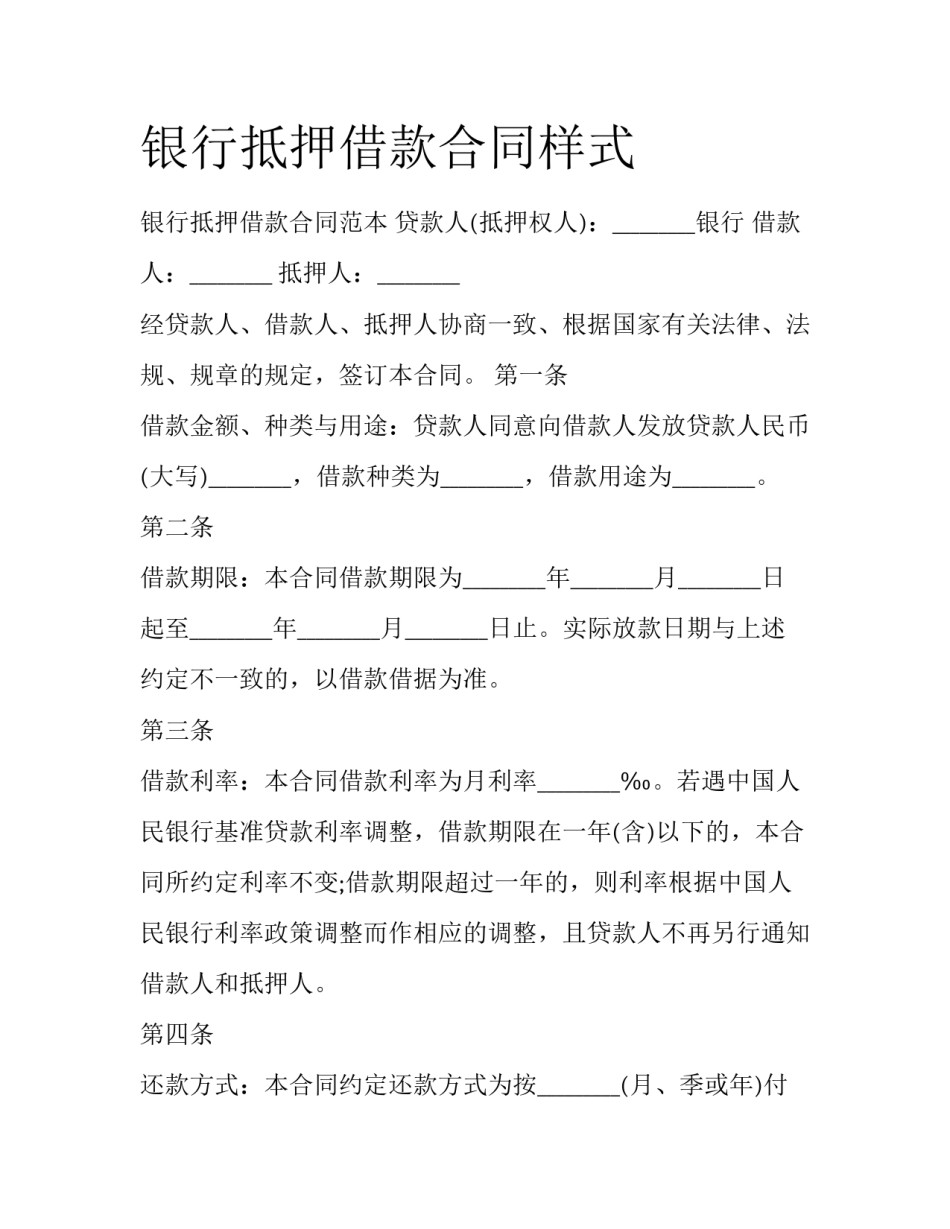 银行抵押借款合同样式

银行抵押借款合同范本 贷款人(抵押权人)：____银行 借款人：____ 抵押人：____

经贷款人、借款人、抵押人协商一致、根据国家有关法律、法规、规章的规定，签订本合同。 第一条

借款金额、种类与用途：贷款人同意向借款人发放贷款人民币(大写)____，借款种类为____，借款用途为____。

第二条

借款期限：本合同借款期限为____年____月____日起至____年____月____日止。实际放款日期与上述约定不一致的，以借款借据为准。

第三条

借款利率：本合同借款利率为月利率____‰。若遇中国人民银行基准贷款利率调整，借款期限在一年(含)以下的，本合同所约定利率不变;借款期限超过一年的，则利率根据中国人民银行利率政策调整而作相应的调整，且贷款人不再另行通知借款人和抵押人。

第四条

还款方式：本合同约定还款方式为按____(月、季或年)付